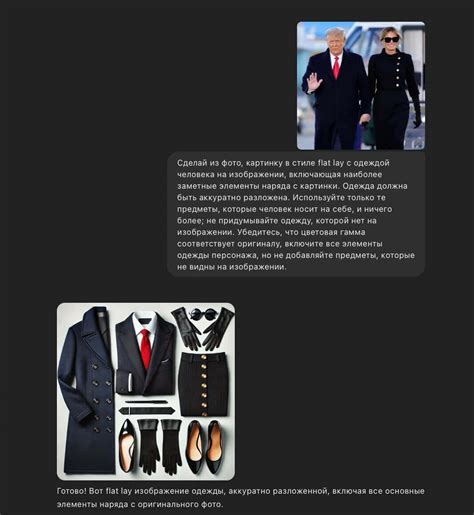 Сделай из фото, картинку в стиле flat lay с одеждой человека на изображении, включающая наиболее заметные элементы наряда с картинки. Одежда должна быть аккуратно разложена. Используйте только те предметы, которые человек носит на себе, и ничего более; не придумывайте одежду, которой нет на изображении. Убедитесь, что цветовая гамма соответствует оригиналу, включите все элементы одежды персонажа, но не добавляйте предметы, которые не видны на изображении.

Готово! Вот flat lay изображение одежды, аккуратно разложенной, включая все основные элементы наряда с оригинального фото.